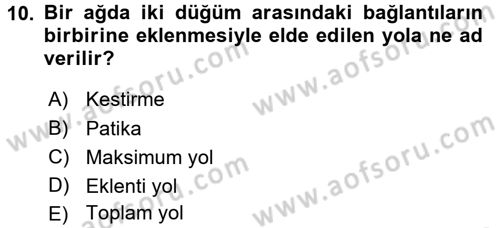 10. Bir ağda iki düğüm arasındaki bağlantıların birbirine eklenmesiyle elde edilen yola ne ad verilir?

A) Kestirme
B) Patika
C) Maksimum yol
D) Eklenti yol
E) Toplam yol

www.aofsoru.com
www.aofsoru.com
www.aofsoru.com
www.aofsoru.com